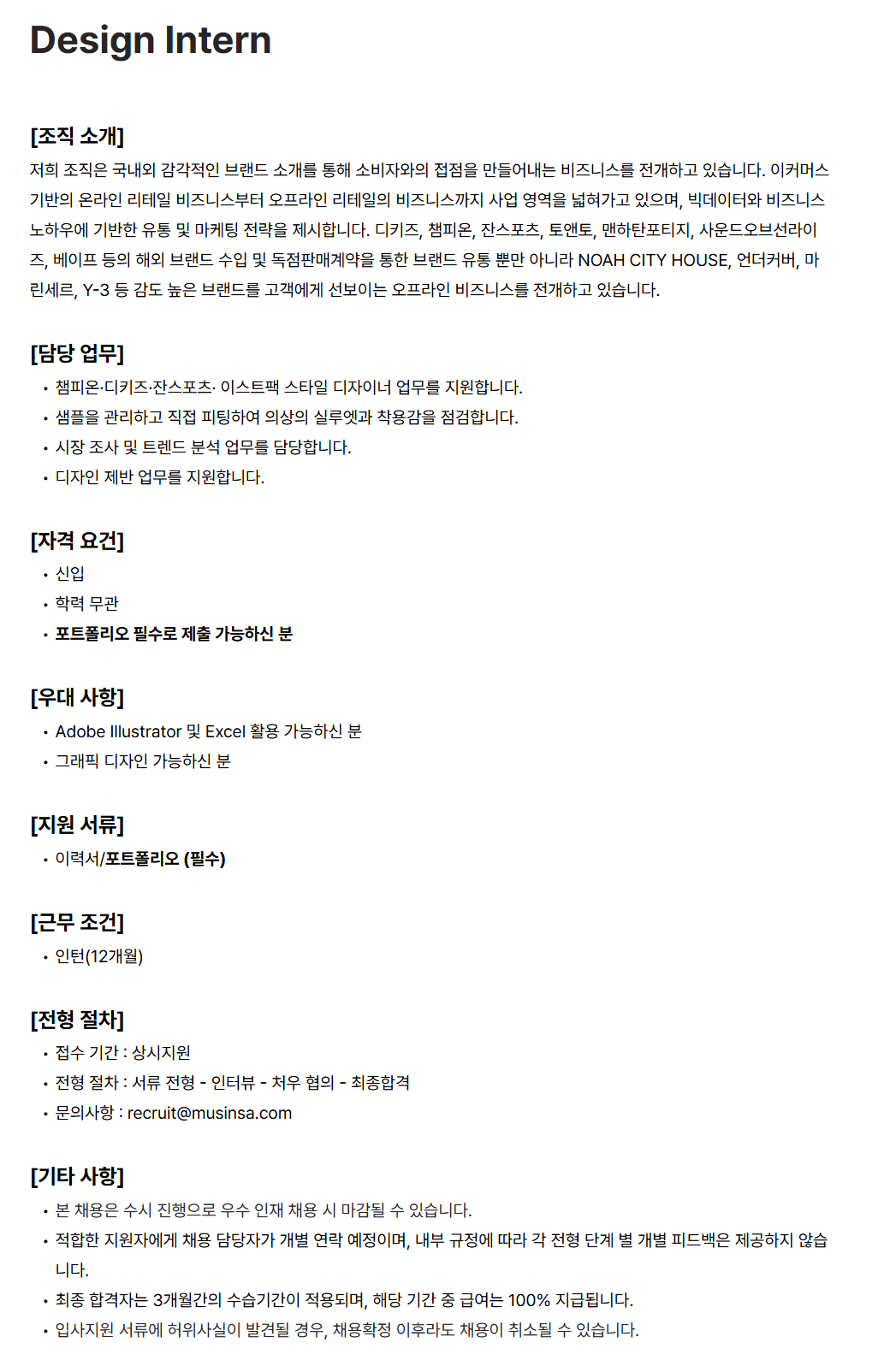 Design Intern

[조직 소개]
저희 조직은 국내외 감각적인 브랜드 소개를 통해 소비자와의 접점을 만들어내는 비즈니스를 전개하고 있습니다. 이커머스 기반의 온라인 리테일 비즈니스부터 오프라인 리테일의 비즈니스까지 사업 영역을 넓혀가고 있으며, 빅데이터와 비즈니스 노하우에 기반한 유통 및 마케팅 전략을 제시합니다. 디키즈, 챔피온, 잔스포츠, 토앤토, 맨하탄포티지, 사운드오브선라이즈, 베이프 등의 해외 브랜드 수입 및 독점판매계약을 통한 브랜드 유통 뿐만 아니라 NOAH CITY HOUSE, 언더커버, 마린세르, Y-3 등 감도 높은 브랜드를 고객에게 선보이는 오프라인 비즈니스를 전개하고 있습니다.

[담당 업무]
• 챔피온·디키즈·잔스포츠· 이스트팩 스타일 디자이너 업무를 지원합니다.
• 샘플을 관리하고 직접 피팅하여 의상의 실루엣과 착용감을 점검합니다.
• 시장 조사 및 트렌드 분석 업무를 담당합니다.
• 디자인 제반 업무를 지원합니다.

[자격 요건]
• 신입
• 학력 무관
• 포트폴리오 필수로 제출 가능하신 분

[우대 사항]
• Adobe Illustrator 및 Excel 활용 가능하신 분
• 그래픽 디자인 가능하신 분

[지원 서류]
• 이력서/포트폴리오 (필수)

[근무 조건]
• 인턴(12개월)

[전형 절차]
• 접수 기간 : 상시지원
• 전형 절차 : 서류 전형 - 인터뷰 - 처우 협의 - 최종합격
• 문의사항 : recruit@musinsa.com

[기타 사항]
• 본 채용은 수시 진행으로 우수 인재 채용 시 마감될 수 있습니다.
• 적합한 지원자에게 채용 담당자가 개별 연락 예정이며, 내부 규정에 따라 각 전형 단계 별 개별 피드백은 제공하지 않습니다.
• 최종 합격자는 3개월간의 수습기간이 적용되며, 해당 기간 중 급여는 100% 지급됩니다.
• 입사지원 서류에 허위사실이 발견될 경우, 채용확정 이후라도 채용이 취소될 수 있습니다.